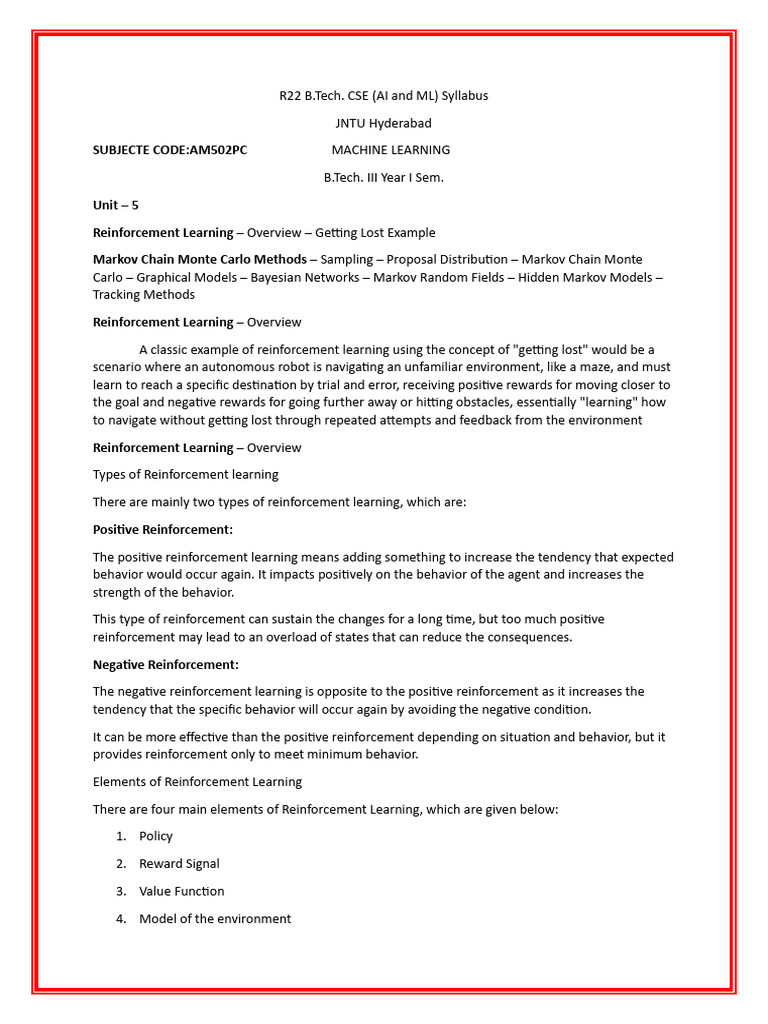 R22 B.Tech. CSE (AI and ML) Syllabus

JNTU Hyderabad

SUBJECTE CODE:AM502PC MACHINE LEARNING

B.Tech. III Year I Sem.

Unit – 5

Reinforcement Learning – Overview – Getting Lost Example

Markov Chain Monte Carlo Methods – Sampling – Proposal Distribution – Markov Chain Monte Carlo – Graphical Models – Bayesian Networks – Markov Random Fields – Hidden Markov Models – Tracking Methods

Reinforcement Learning – Overview

A classic example of reinforcement learning using the concept of "getting lost" would be a scenario where an autonomous robot is navigating an unfamiliar environment, like a maze, and must learn to reach a specific destination by trial and error, receiving positive rewards for moving closer to the goal and negative rewards for going further away or hitting obstacles, essentially "learning" how to navigate without getting lost through repeated attempts and feedback from the environment

Reinforcement Learning – Overview

Types of Reinforcement learning

There are mainly two types of reinforcement learning, which are:

Positive Reinforcement:

The positive reinforcement learning means adding something to increase the tendency that expected behavior would occur again. It impacts positively on the behavior of the agent and increases the strength of the behavior.

This type of reinforcement can sustain the changes for a long time, but too much positive reinforcement may lead to an overload of states that can reduce the consequences.

Negative Reinforcement:

The negative reinforcement learning is opposite to the positive reinforcement as it increases the tendency that the specific behavior will occur again by avoiding the negative condition.

It can be more effective than the positive reinforcement depending on situation and behavior, but it provides reinforcement only to meet minimum behavior.

Elements of Reinforcement Learning

There are four main elements of Reinforcement Learning, which are given below:

1. Policy
2. Reward Signal
3. Value Function
4. Model of the environment